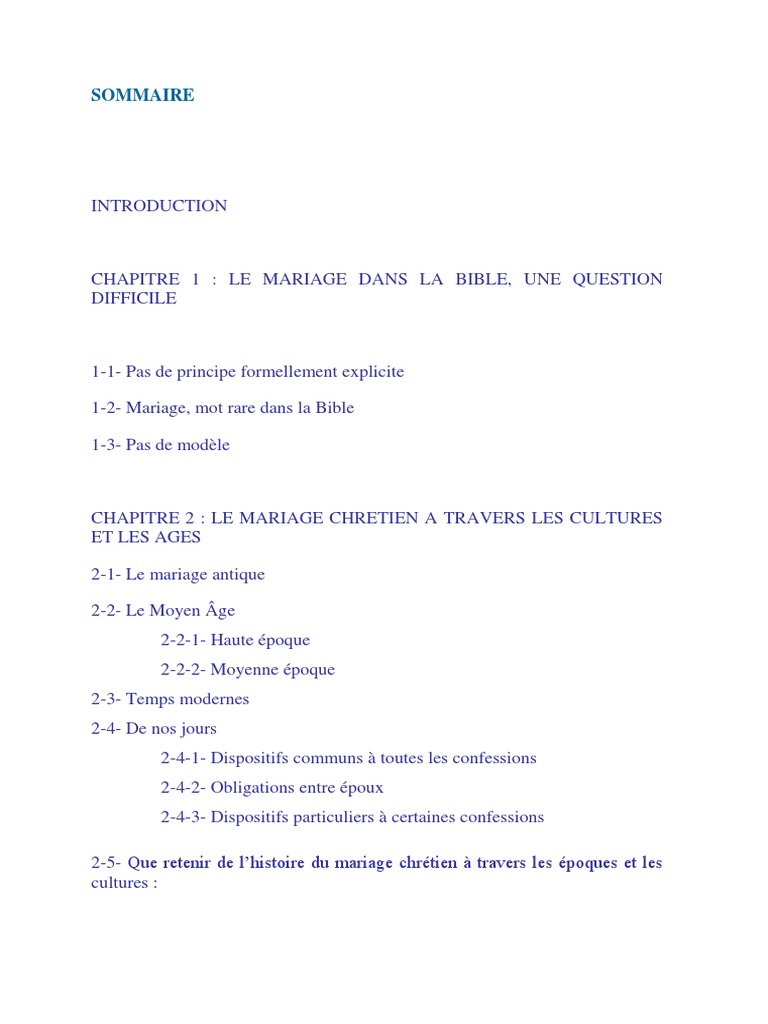 SOMMAIRE

INTRODUCTION

CHAPITRE 1 : LE MARIAGE DANS LA BIBLE, UNE QUESTION DIFFICILE

1-1- Pas de principe formellement explicite

1-2- Mariage, mot rare dans la Bible

1-3- Pas de modèle

CHAPITRE 2 : LE MARIAGE CHRETIEN A TRAVERS LES CULTURES ET LES AGES

2-1- Le mariage antique

2-2- Le Moyen Âge

2-2-1- Haute époque

2-2-2- Moyenne époque

2-3- Temps modernes

2-4- De nos jours

2-4-1- Dispositifs communs à toutes les confessions

2-4-2- Obligations entre époux

2-4-3- Dispositifs particuliers à certaines confessions

2-5- Que retenir de l'histoire du mariage chrétien à travers les époques et les cultures :